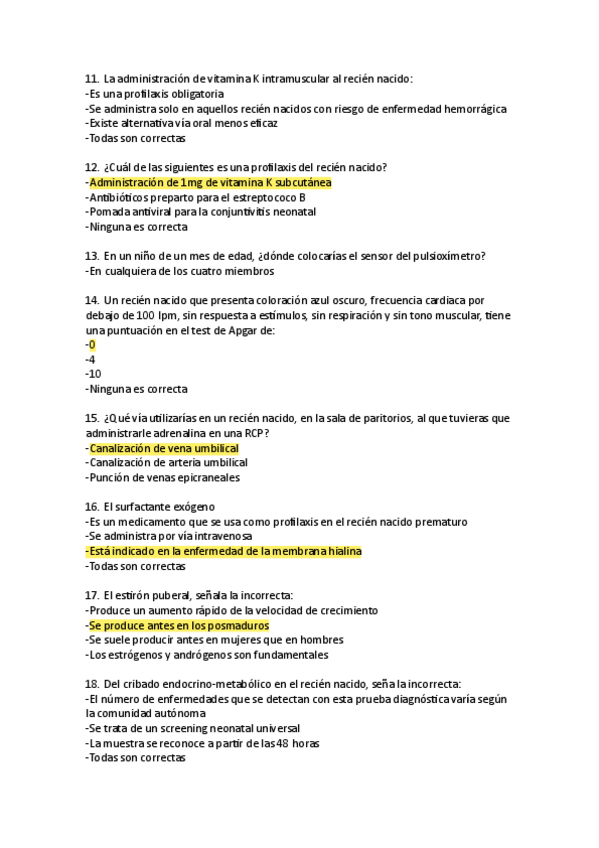 11. La administración de vitamina K intramuscular al recién nacido:
-Es una profilaxis obligatoria
-Se administra solo en aquellos recién nacidos con riesgo de enfermedad hemorrágica
-Existe alternativa vía oral menos eficaz
-Todas son correctas

12. ¿Cuál de las siguientes es una profilaxis del recién nacido?
-Administración de 1mg de vitamina K subcutánea
-Antibióticos preparto para el estreptococo B
-Pomada antiviral para la conjuntivitis neonatal
-Ninguna es correcta

13. En un niño de un mes de edad, ¿dónde colocarías el sensor del pulsioxímetro?
-En cualquiera de los cuatro miembros

14. Un recién nacido que presenta coloración azul oscuro, frecuencia cardiaca por debajo de 100 lpm, sin respuesta a estímulos, sin respiración y sin tono muscular, tiene una puntuación en el test de Apgar de:
-0
-4
-10
-Ninguna es correcta

15. ¿Qué vía utilizarías en un recién nacido, en la sala de paritorios, al que tuvieras que administrarle adrenalina en una RCP?
-Canalización de vena umbilical
-Canalización de arteria umbilical
-Punción de venas epicraneales

16. El surfactante exógeno
-Es un medicamento que se usa como profilaxis en el recién nacido prematuro
-Se administra por vía intravenosa
-Está indicado en la enfermedad de la membrana hialina
-Todas son correctas

17. El estirón puberal, señala la incorrecta:
-Produce un aumento rápido de la velocidad de crecimiento
-Se produce antes en los posmaduros
-Se suele producir antes en mujeres que en hombres
-Los estrógenos y andrógenos son fundamentales

18. Del cribado endocrino-metabólico en el recién nacido, señala la incorrecta:
-El número de enfermedades que se detectan con esta prueba diagnóstica varía según la comunidad autónoma
-Se trata de un screening neonatal universal
-La muestra se reconoce a partir de las 48 horas
-Todas son correctas